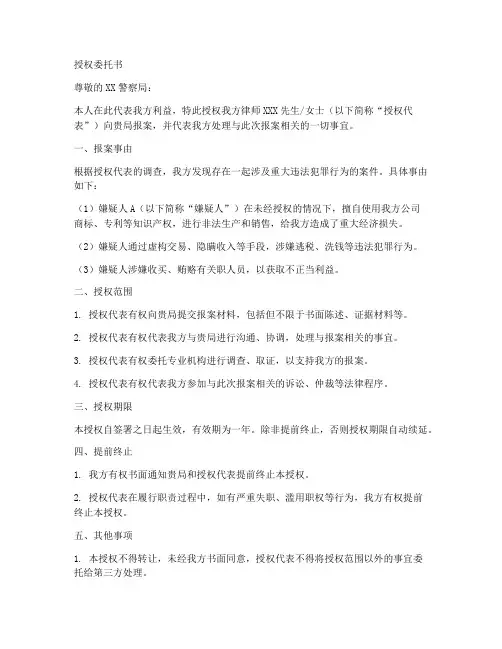 授权委托书

尊敬的XX警察局：

本人在此代表我方利益，特此授权我方律师XXX先生/女士（以下简称“授权代表”）向贵局报案，并代表我方处理与此次报案相关的一切事宜。

一、报案事由

根据授权代表的调查，我方发现存在一起涉及重大违法犯罪行为的案件。具体事由如下：

（1）嫌疑人A（以下简称“嫌疑人”）在未经授权的情况下，擅自使用我方公司商标、专利等知识产权，进行非法生产和销售，给我方造成了重大经济损失。

（2）嫌疑人通过虚构交易、隐瞒收入等手段，涉嫌逃税、洗钱等违法犯罪行为。

（3）嫌疑人涉嫌收买、贿赂有关职人员，以获取不正当利益。

二、授权范围

1. 授权代表有权向贵局提交报案材料，包括但不限于书面陈述、证据材料等。

2. 授权代表有权代表我方与贵局进行沟通、协调，处理与报案相关的事宜。

3. 授权代表有权委托专业机构进行调查、取证，以支持我方的报案。

4. 授权代表有权代表我方参加与此次报案相关的诉讼、仲裁等法律程序。

三、授权期限

本授权自签署之日起生效，有效期为一年。除非提前终止，否则授权期限自动续延。

四、提前终止

1. 我方有权书面通知贵局和授权代表提前终止本授权。

2. 授权代表在履行职责过程中，如有严重失职、滥用职权等行为，我方有权提前终止本授权。

五、其他事项

1. 本授权不得转让，未经我方书面同意，授权代表不得将授权范围以外的事宜委托给第三方处理。